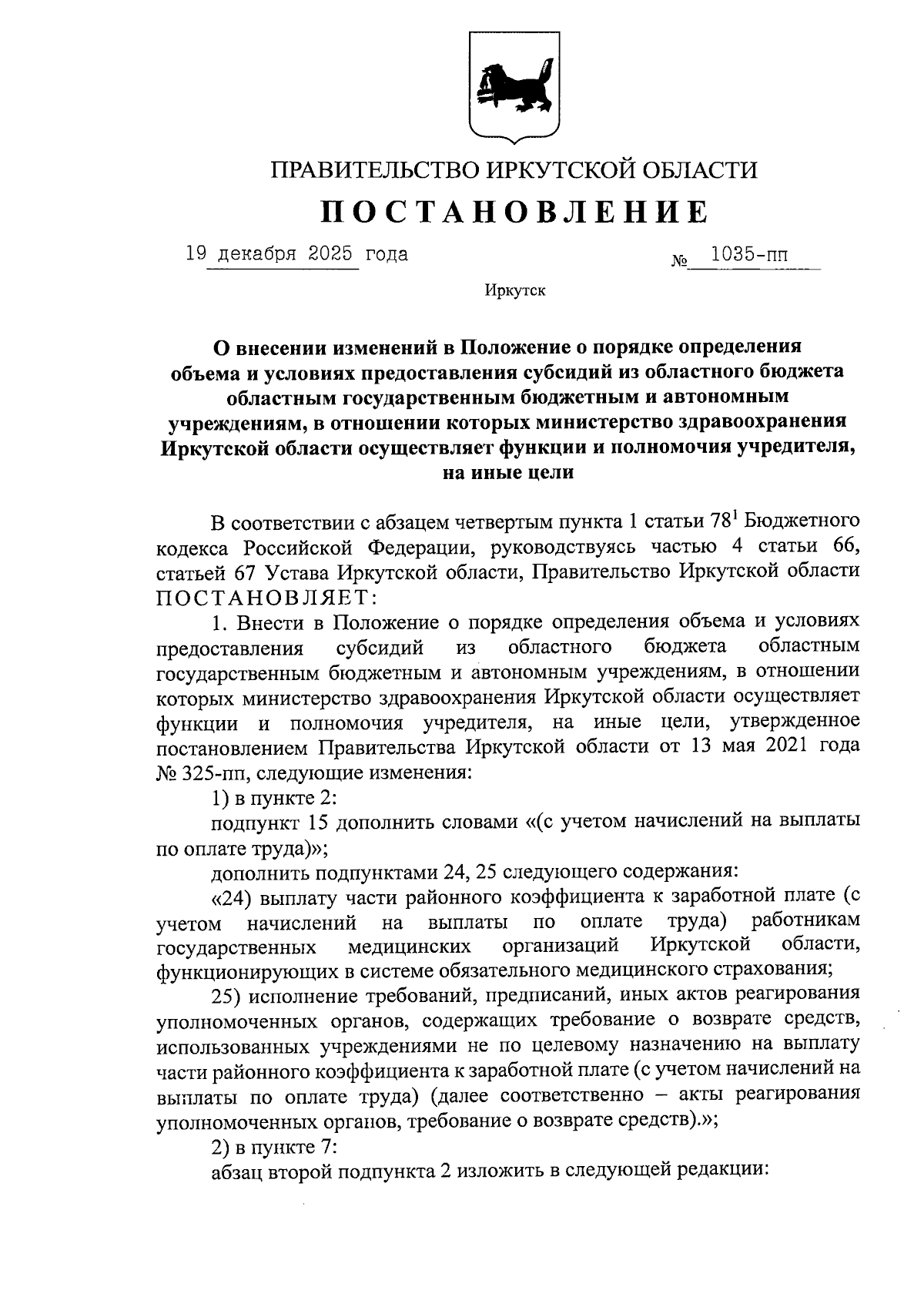 ПРАВИТЕЛЬСТВО ИРКУТСКОЙ ОБЛАСТИ

ПОСТАНОВЛЕНИЕ

19 декабря 2025 года № 1035-пп

Иркутск

О внесении изменений в Положение о порядке определения объема и условиях предоставления субсидий из областного бюджета областным государственным бюджетным и автономным учреждениям, в отношении которых министерство здравоохранения Иркутской области осуществляет функции и полномочия учредителя, на иные цели

В соответствии с абзацем четвертым пункта 1 статьи $78^1$ Бюджетного кодекса Российской Федерации, руководствуясь частью 4 статьи 66, статьей 67 Устава Иркутской области, Правительство Иркутской области ПОСТАНОВЛЯЕТ:

1. Внести в Положение о порядке определения объема и условиях предоставления субсидий из областного бюджета областным государственным бюджетным и автономным учреждениям, в отношении которых министерство здравоохранения Иркутской области осуществляет функции и полномочия учредителя, на иные цели, утвержденное постановлением Правительства Иркутской области от 13 мая 2021 года № 325-пп, следующие изменения:

1) в пункте 2:

подпункт 15 дополнить словами «(с учетом начислений на выплаты по оплате труда)»;

дополнить подпунктами 24, 25 следующего содержания:

«24) выплату части районного коэффициента к заработной плате (с учетом начислений на выплаты по оплате труда) работникам государственных медицинских организаций Иркутской области, функционирующих в системе обязательного медицинского страхования;

25) исполнение требований, предписаний, иных актов реагирования уполномоченных органов, содержащих требование о возврате средств, использованных учреждениями не по целевому назначению на выплату части районного коэффициента к заработной плате (с учетом начислений на выплаты по оплате труда) (далее соответственно – акты реагирования уполномоченных органов, требование о возврате средств).»;

2) в пункте 7:

абзац второй подпункта 2 изложить в следующей редакции: